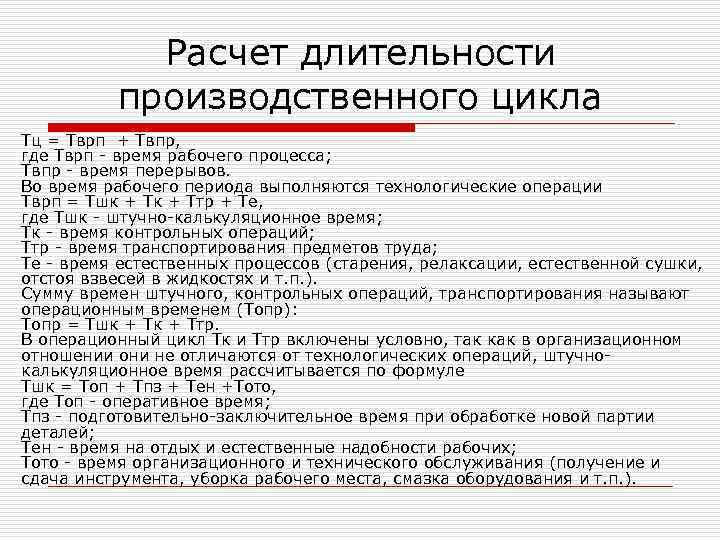 Расчет длительности производственного цикла

Тц = Тврп + Твпр,
где Тврп - время рабочего процесса;
Твпр - время перерывов.
Во время рабочего периода выполняются технологические операции
Тврп = Тшк + Тк + Ттр + Те,
где Тшк - штучно-калькуляционное время;
Тк - время контрольных операций;
Ттр - время транспортирования предметов труда;
Те - время естественных процессов (старения, релаксации, естественной сушки, отстоя взвесей в жидкостях и т.п.).
Сумму времен штучного, контрольных операций, транспортирования называют операционным временем (Топр):
Топр = Тшк + Тк + Ттр.
В операционный цикл Тк и Ттр включены условно, так как в организационном отношении они не отличаются от технологических операций, штучно-калькуляционное время рассчитывается по формуле
Тшк = Топ + Тпз + Тен +Тото,
где Топ - оперативное время;
Тпз - подготовительно-заключительное время при обработке новой партии деталей;
Тен - время на отдых и естественные надобности рабочих;
Тото - время организационного и технического обслуживания (получение и сдача инструмента, уборка рабочего места, смазка оборудования и т.п.).